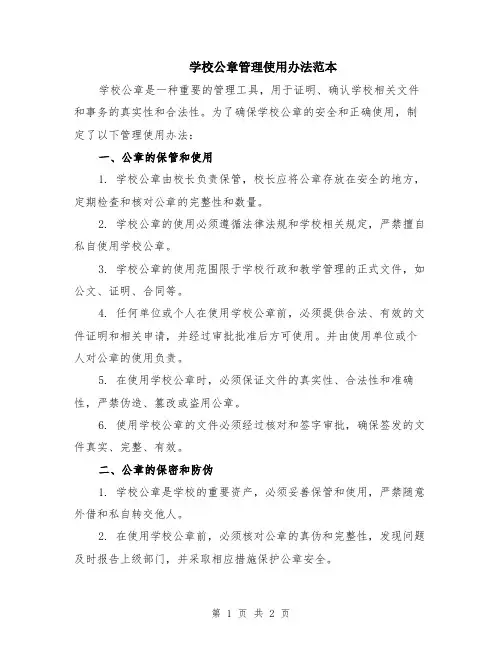 学校公章管理使用办法范本

学校公章是一种重要的管理工具，用于证明、确认学校相关文件和事务的真实性和合法性。为了确保学校公章的安全和正确使用，制定了以下管理使用办法：

一、公章的保管和使用

1. 学校公章由校长负责保管，校长应将公章存放在安全的地方，定期检查和核对公章的完整性和数量。

2. 学校公章的使用必须遵循法律法规和学校相关规定，严禁擅自私自使用学校公章。

3. 学校公章的使用范围限于学校行政和教学管理的正式文件，如公文、证明、合同等。

4. 任何单位或个人在使用学校公章前，必须提供合法、有效的文件证明和相关申请，并经过审批批准后方可使用。并由使用单位或个人对公章的使用负责。

5. 在使用学校公章时，必须保证文件的真实性、合法性和准确性，严禁伪造、篡改或盗用公章。

6. 使用学校公章的文件必须经过核对和签字审批，确保签发的文件真实、完整、有效。

二、公章的保密和防伪

1. 学校公章是学校的重要资产，必须妥善保管和使用，严禁随意外借和私自转交他人。

2. 在使用学校公章前，必须核对公章的真伪和完整性，发现问题及时报告上级部门，并采取相应措施保护公章安全。

第 1 页 共 2 页